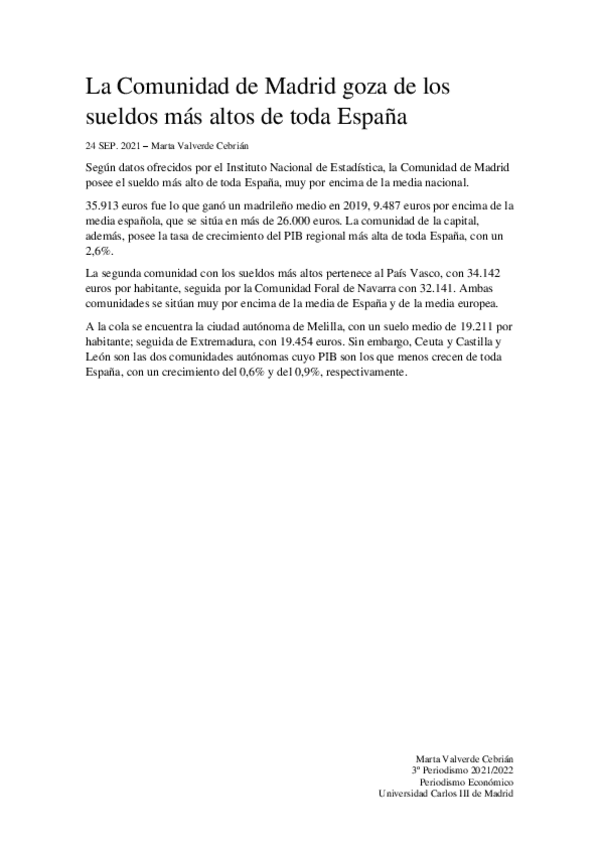 La Comunidad de Madrid goza de los sueldos más altos de toda España

24 SEP. 2021 – Marta Valverde Cebrián

Según datos ofrecidos por el Instituto Nacional de Estadística, la Comunidad de Madrid posee el sueldo más alto de toda España, muy por encima de la media nacional.

35.913 euros fue lo que ganó un madrileño medio en 2019, 9.487 euros por encima de la media española, que se sitúa en más de 26.000 euros. La comunidad de la capital, además, posee la tasa de crecimiento del PIB regional más alta de toda España, con un 2,6%.

La segunda comunidad con los sueldos más altos pertenece al País Vasco, con 34.142 euros por habitante, seguida por la Comunidad Foral de Navarra con 32.141. Ambas comunidades se sitúan muy por encima de la media de España y de la media europea.

A la cola se encuentra la ciudad autónoma de Melilla, con un suelo medio de 19.211 por habitante; seguida de Extremadura, con 19.454 euros. Sin embargo, Ceuta y Castilla y León son las dos comunidades autónomas cuyo PIB son los que menos crecen de toda España, con un crecimiento del 0,6% y del 0,9%, respectivamente.

Marta Valverde Cebrián
3º Periodismo 2021/2022
Periodismo Económico
Universidad Carlos III de Madrid